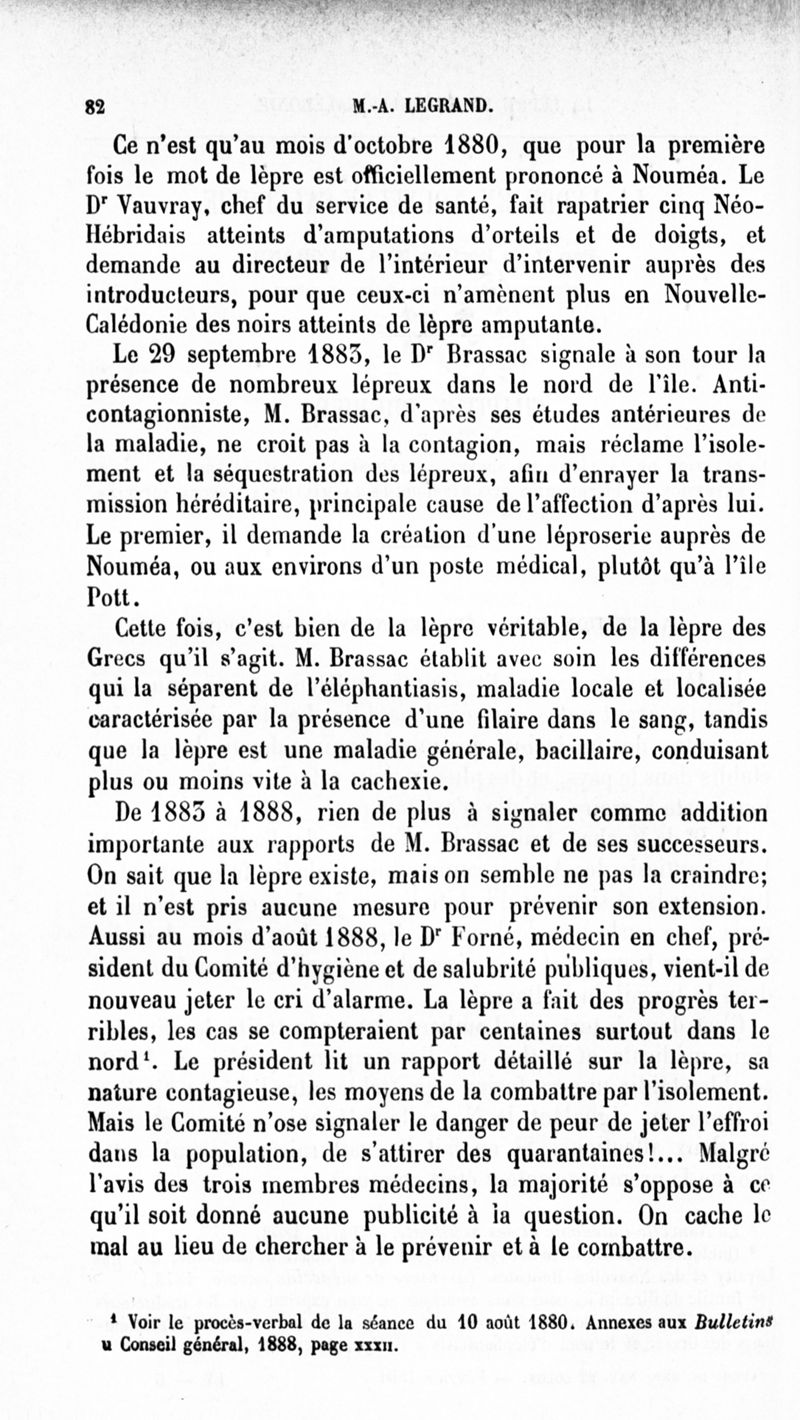 82 M.-A. LEGRAND.

Ce n'est qu'au mois d'octobre 1880, que pour la première fois le mot de lèpre est officiellement prononcé à Nouméa. Le D$^r$ Vauvray, chef du service de santé, fait rapatrier cinq Néo-Hébridais atteints d'amputations d'orteils et de doigts, et demande au directeur de l'intérieur d'intervenir auprès des introducteurs, pour que ceux-ci n'amènent plus en Nouvelle-Calédonie des noirs atteints de lèpre amputante.

Le 29 septembre 1883, le D$^r$ Brassac signale à son tour la présence de nombreux lépreux dans le nord de l'île. Anti-contagionniste, M. Brassac, d'après ses études antérieures de la maladie, ne croit pas à la contagion, mais réclame l'isolement et la séquestration des lépreux, afin d'enrayer la transmission héréditaire, principale cause de l'affection d'après lui. Le premier, il demande la création d'une léproserie auprès de Nouméa, ou aux environs d'un poste médical, plutôt qu'à l'île Pott.

Cette fois, c'est bien de la lèpre véritable, de la lèpre des Grecs qu'il s'agit. M. Brassac établit avec soin les différences qui la séparent de l'éléphantiasis, maladie locale et localisée caractérisée par la présence d'une filaire dans le sang, tandis que la lèpre est une maladie générale, bacillaire, conduisant plus ou moins vite à la cachexie.

De 1883 à 1888, rien de plus à signaler comme addition importante aux rapports de M. Brassac et de ses successeurs. On sait que la lèpre existe, mais on semble ne pas la craindre; et il n'est pris aucune mesure pour prévenir son extension. Aussi au mois d'août 1888, le D$^r$ Forné, médecin en chef, président du Comité d'hygiène et de salubrité publiques, vient-il de nouveau jeter le cri d'alarme. La lèpre a fait des progrès terribles, les cas se compteraient par centaines surtout dans le nord$^1$. Le président lit un rapport détaillé sur la lèpre, sa nature contagieuse, les moyens de la combattre par l'isolement. Mais le Comité n'ose signaler le danger de peur de jeter l'effroi dans la population, de s'attirer des quarantaines!... Malgré l'avis des trois membres médecins, la majorité s'oppose à ce qu'il soit donné aucune publicité à la question. On cache le mal au lieu de chercher à le prévenir et à le combattre.

$^1$ Voir le procès-verbal de la séance du 10 août 1880. Annexes aux Bulletins u Conseil général, 1888, page xxxii.